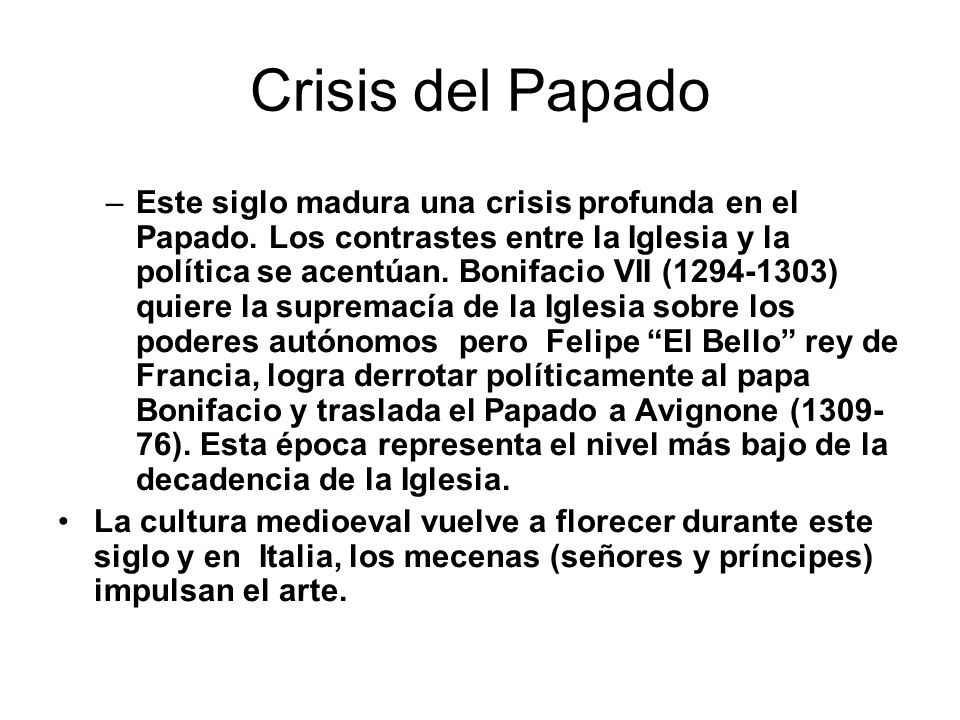 Crisis del Papado

– Este siglo madura una crisis profunda en el Papado. Los contrastes entre la Iglesia y la política se acentúan. Bonifacio VII (1294-1303) quiere la supremacía de la Iglesia sobre los poderes autónomos pero Felipe “El Bello” rey de Francia, logra derrotar políticamente al papa Bonifacio y traslada el Papado a Avignone (1309-76). Esta época representa el nivel más bajo de la decadencia de la Iglesia.

• La cultura medioeval vuelve a florecer durante este siglo y en Italia, los mecenas (señores y príncipes) impulsan el arte.